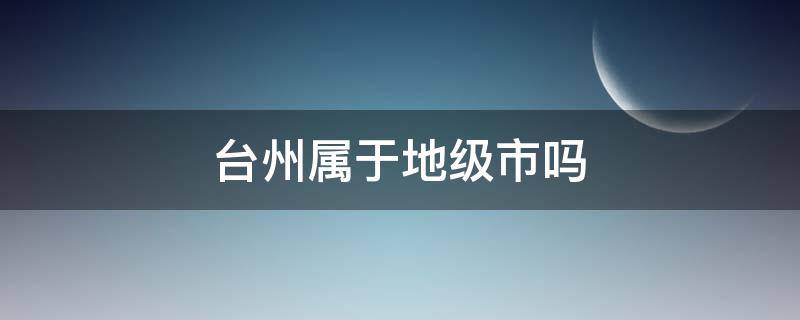 台州属于地级市吗